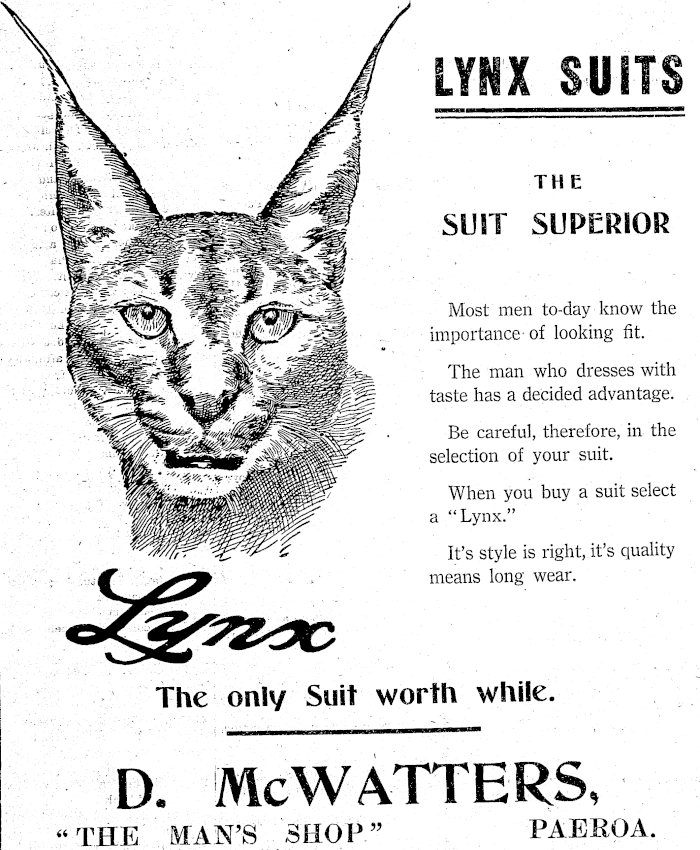 LYNX SUITS

THE
SUIT SUPERIOR

Most men to-day know the importance of looking fit.

The man who dresses with taste has a decided advantage.

Be careful, therefore, in the selection of your suit.

When you buy a suit select a "Lynx."

It's style is right, it's quality means long wear.

Lynx

The only Suit worth while.

D. McWATTERS,
"THE MAN'S SHOP" PAEROA.